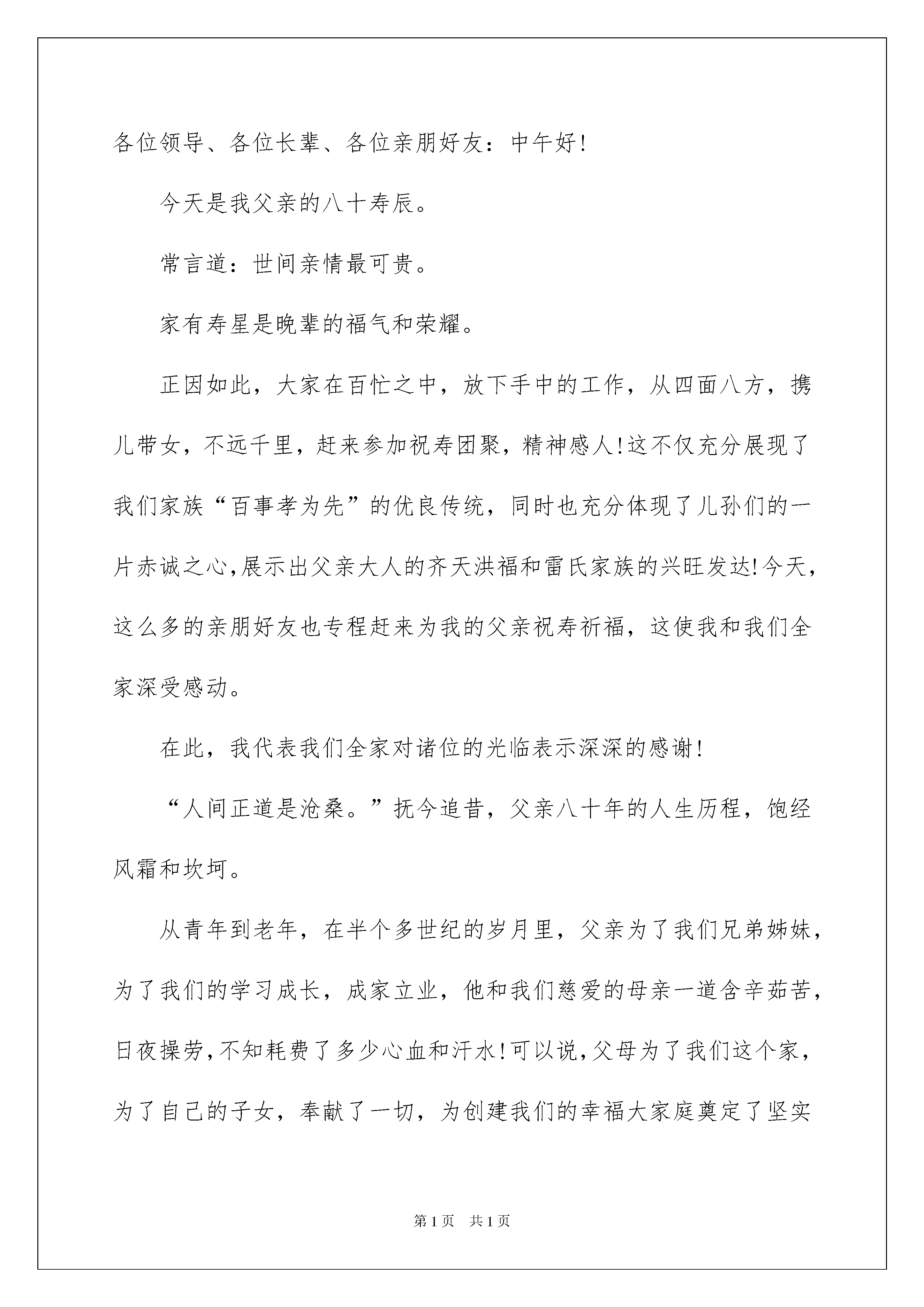 各位领导、各位长辈、各位亲朋好友：中午好!

今天是我父亲的八十寿辰。

常言道：世间亲情最可贵。

家有寿星是晚辈的福气和荣耀。

正因如此，大家在百忙之中，放下手中的工作，从四面八方，携儿带女，不远千里，赶来参加祝寿团聚，精神感人!这不仅充分展现了我们家族“百事孝为先”的优良传统，同时也充分体现了儿孙们的一片赤诚之心,展示出父亲大人的齐天洪福和雷氏家族的兴旺发达!今天，这么多的亲朋好友也专程赶来为我的父亲祝寿祈福，这使我和我们全家深受感动。

在此，我代表我们全家对诸位的光临表示深深的感谢!

“人间正道是沧桑。”抚今追昔，父亲八十年的人生历程，饱经风霜和坎坷。

从青年到老年，在半个多世纪的岁月里，父亲为了我们兄弟姊妹，为了我们的学习成长，成家立业，他和我们慈爱的母亲一道含辛茹苦，日夜操劳,不知耗费了多少心血和汗水!可以说,父母为了我们这个家，为了自己的子女，奉献了一切，为创建我们的幸福大家庭奠定了坚实

第1页 共1页